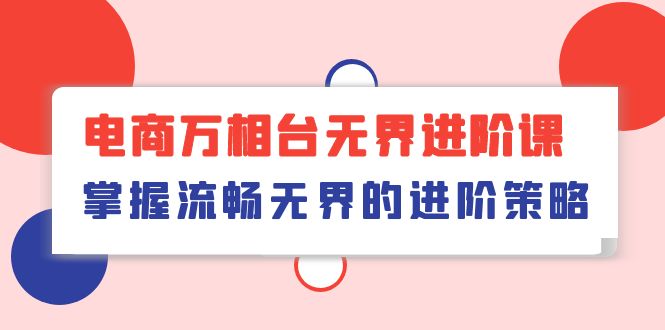 电商万相台无界进阶课

掌握流畅无界的进阶策略